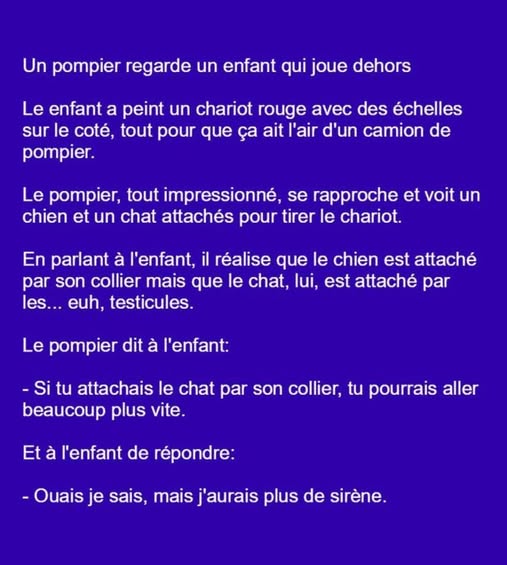 Un pompier regarde un enfant qui joue dehors

Le enfant a peint un chariot rouge avec des échelles sur le coté, tout pour que ça ait l'air d'un camion de pompier.

Le pompier, tout impressionné, se rapproche et voit un chien et un chat attachés pour tirer le chariot.

En parlant à l'enfant, il réalise que le chien est attaché par son collier mais que le chat, lui, est attaché par les... euh, testicules.

Le pompier dit à l'enfant:

- Si tu attachais le chat par son collier, tu pourrais aller beaucoup plus vite.

Et à l'enfant de répondre:

- Ouais je sais, mais j'aurais plus de sirène.